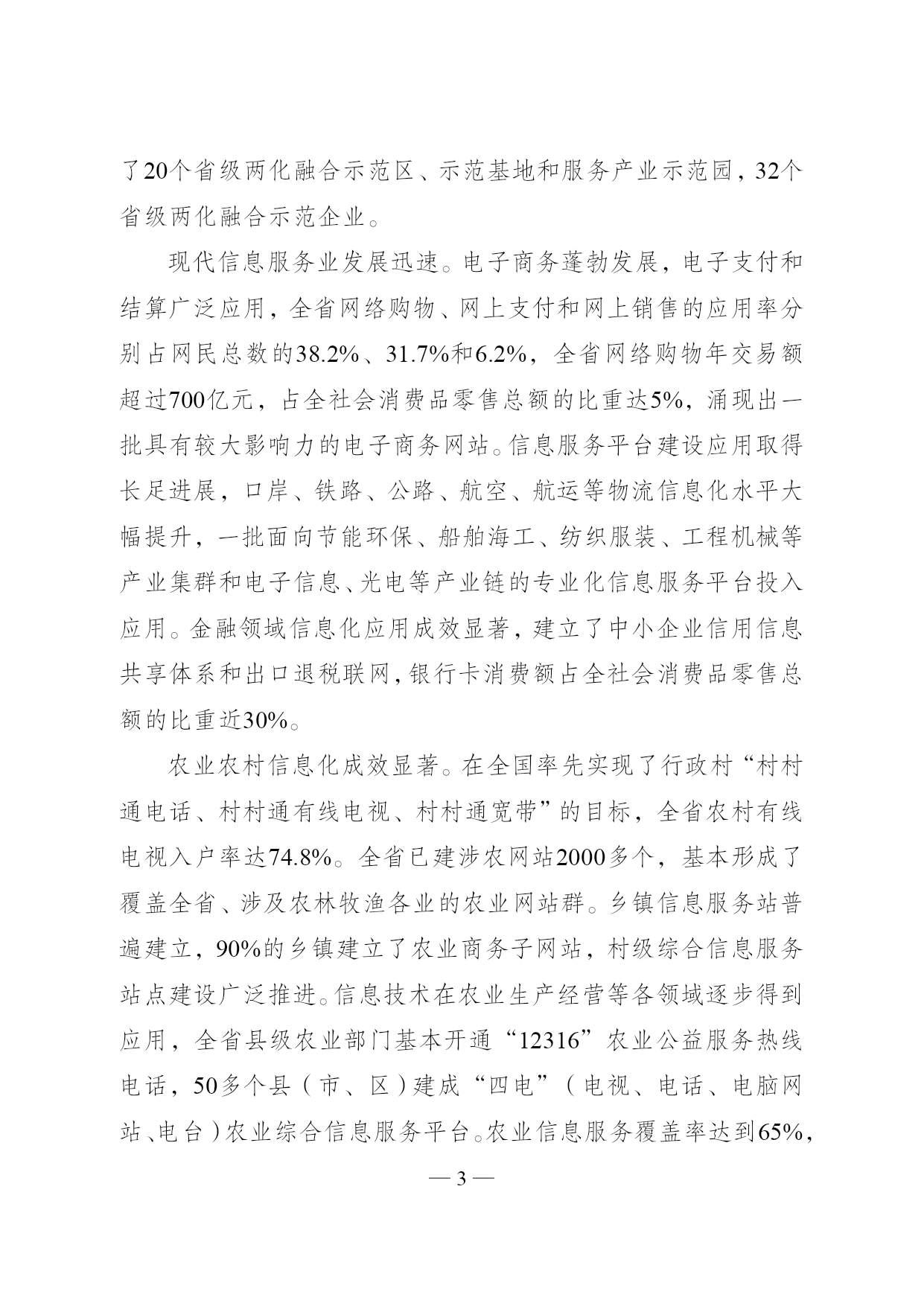 了20个省级两化融合示范区、示范基地和服务产业示范园，32个省级两化融合示范企业。

现代信息服务业发展迅速。电子商务蓬勃发展，电子支付和结算广泛应用，全省网络购物、网上支付和网上销售的应用率分别占网民总数的38.2%、31.7%和6.2%，全省网络购物年交易额超过700亿元，占全社会消费品零售总额的比重达5%，涌现出一批具有较大影响力的电子商务网站。信息服务平台建设应用取得长足进展，口岸、铁路、公路、航空、航运等物流信息化水平大幅提升，一批面向节能环保、船舶海工、纺织服装、工程机械等产业集群和电子信息、光电等产业链的专业化信息服务平台投入应用。金融领域信息化应用成效显著，建立了中小企业信用信息共享体系和出口退税联网，银行卡消费额占全社会消费品零售总额的比重近30%。

农业农村信息化成效显著。在全国率先实现了行政村“村村通电话、村村通有线电视、村村通宽带”的目标，全省农村有线电视入户率达74.8%。全省已建涉农网站2000多个，基本形成了覆盖全省、涉及农林牧渔各业的农业网站群。乡镇信息服务站普遍建立，90%的乡镇建立了农业商务子网站，村级综合信息服务站点建设广泛推进。信息技术在农业生产经营等各领域逐步得到应用，全省县级农业部门基本开通“12316”农业公益服务热线电话，50多个县（市、区）建成“四电”（电视、电话、电脑网站、电台）农业综合信息服务平台。农业信息服务覆盖率达到65%，

— 3 —